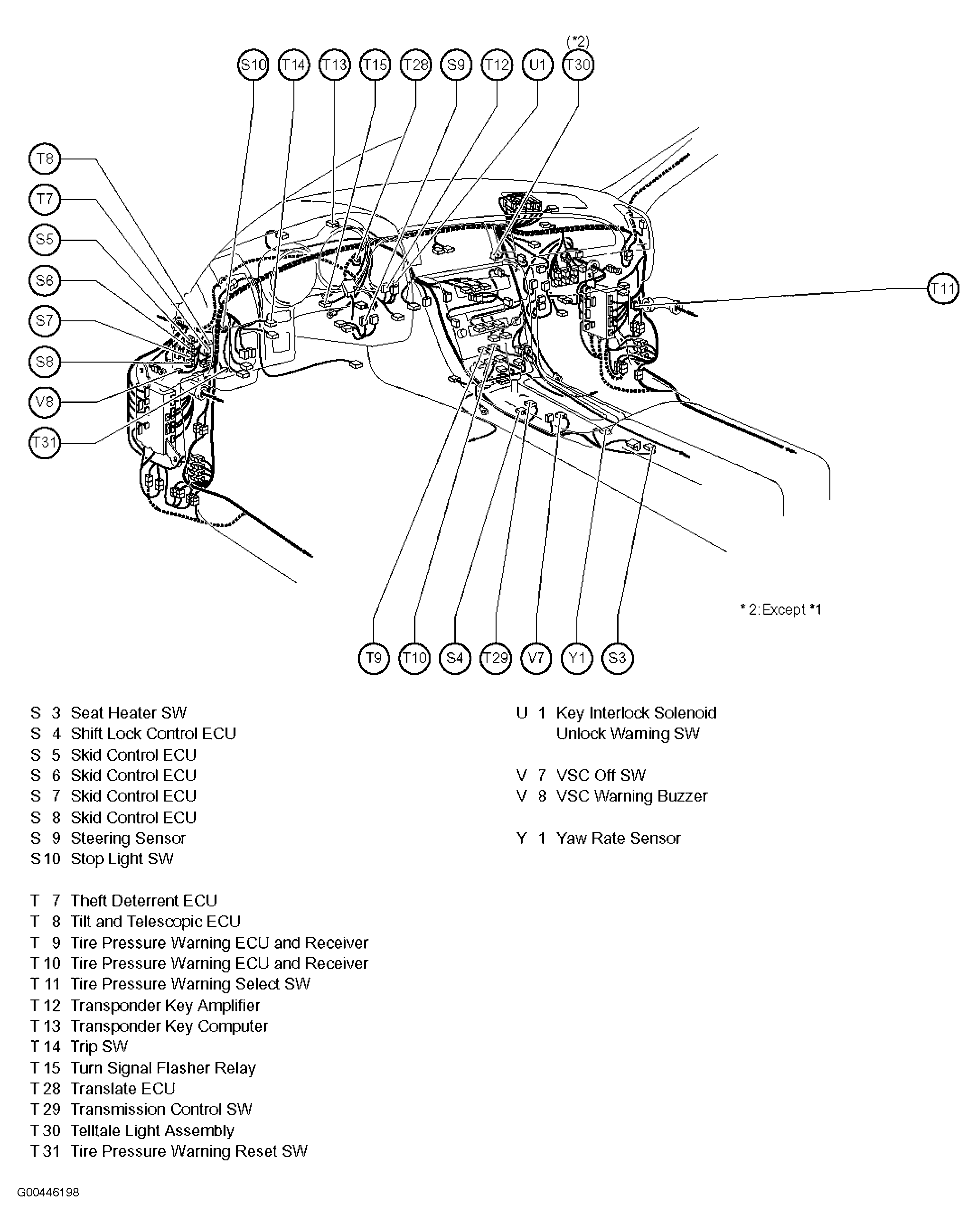 (*2)

S10 T14 T13 T15 T28 S9 T12 U1 T30

T8
T7
S5
S6
S7
S8
V8
T31

T11

* 2: Except *1

T9 T10 S4 T29 V7 Y1 S3

S 3 Seat Heater SW
S 4 Shift Lock Control ECU
S 5 Skid Control ECU
S 6 Skid Control ECU
S 7 Skid Control ECU
S 8 Skid Control ECU
S 9 Steering Sensor
S 10 Stop Light SW

T 7 Theft Deterrent ECU
T 8 Tilt and Telescopic ECU
T 9 Tire Pressure Warning ECU and Receiver
T 10 Tire Pressure Warning ECU and Receiver
T 11 Tire Pressure Warning Select SW
T 12 Transponder Key Amplifier
T 13 Transponder Key Computer
T 14 Trip SW
T 15 Turn Signal Flasher Relay
T 28 Translate ECU
T 29 Transmission Control SW
T 30 Telltale Light Assembly
T 31 Tire Pressure Warning Reset SW

U 1 Key Interlock Solenoid
Unlock Warning SW

V 7 VSC Off SW
V 8 VSC Warning Buzzer

Y 1 Yaw Rate Sensor

G00446198